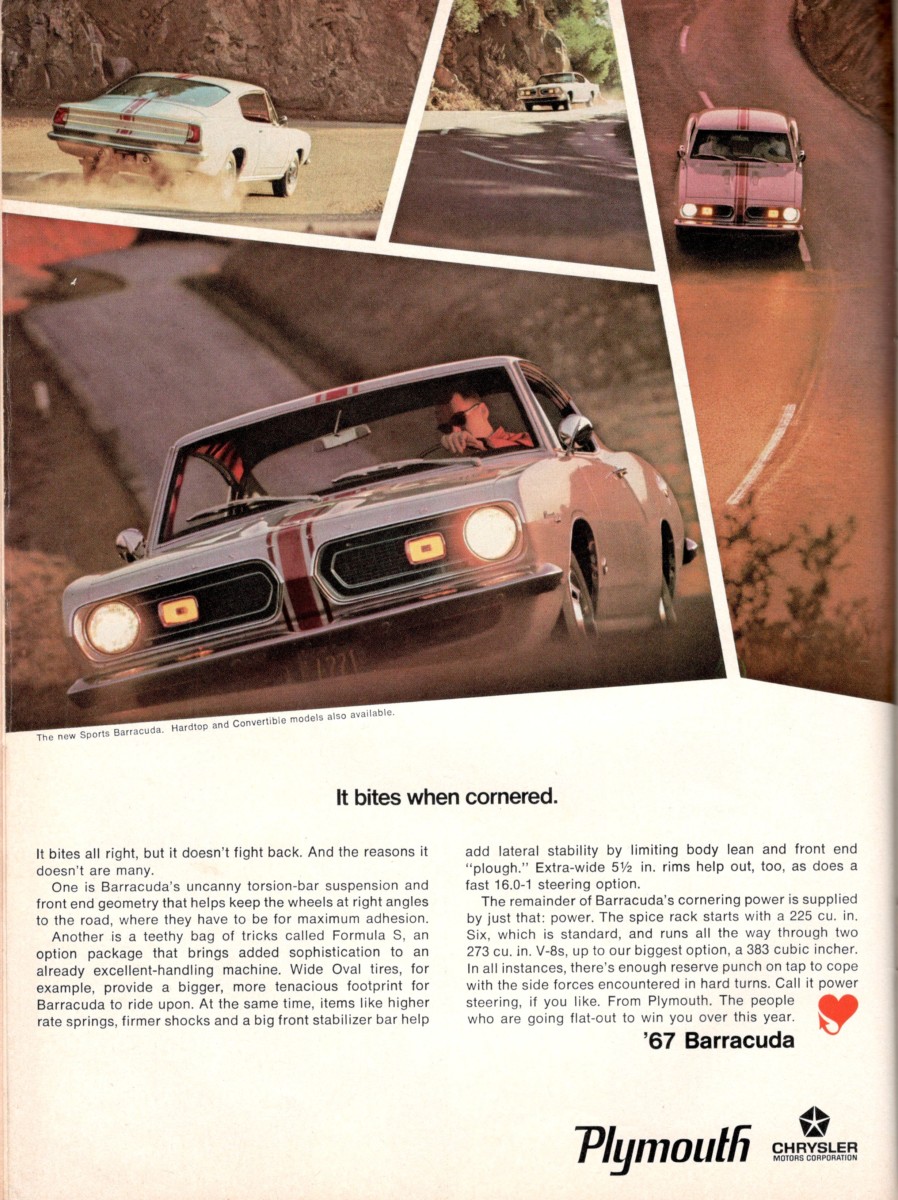 The new Sports Barracuda. Hardtop and Convertible models also available.

It bites when cornered.

It bites all right, but it doesn't fight back. And the reasons it doesn't are many.

One is Barracuda's uncanny torsion-bar suspension and front end geometry that helps keep the wheels at right angles to the road, where they have to be for maximum adhesion.

Another is a teethy bag of tricks called Formula S, an option package that brings added sophistication to an already excellent-handling machine. Wide Oval tires, for example, provide a bigger, more tenacious footprint for Barracuda to ride upon. At the same time, items like higher rate springs, firmer shocks and a big front stabilizer bar help add lateral stability by limiting body lean and front end "plough." Extra-wide 5½ in. rims help out, too, as does a fast 16.0-1 steering option.

The remainder of Barracuda's cornering power is supplied by just that: power. The spice rack starts with a 225 cu. in. Six, which is standard, and runs all the way through two 273 cu. in. V-8s, up to our biggest option, a 383 cubic incher. In all instances, there's enough reserve punch on tap to cope with the side forces encountered in hard turns. Call it power steering, if you like. From Plymouth. The people who are going flat-out to win you over this year.

'67 Barracuda

Plymouth

CHRYSLER
MOTORS CORPORATION